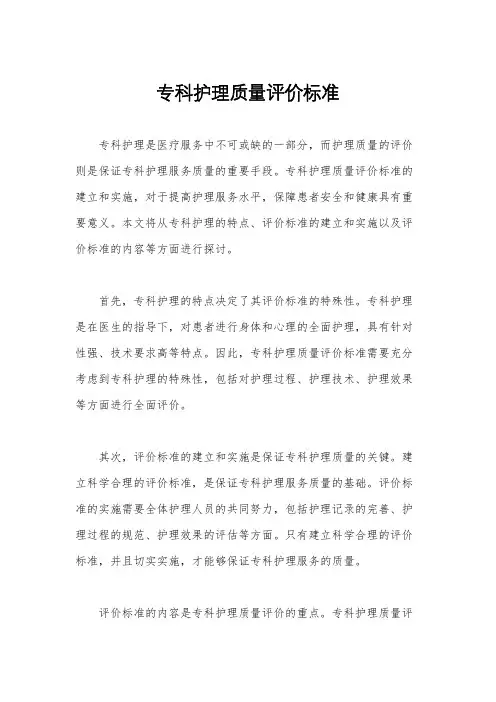 专科护理质量评价标准

专科护理是医疗服务中不可或缺的一部分，而护理质量的评价则是保证专科护理服务质量的重要手段。专科护理质量评价标准的建立和实施，对于提高护理服务水平，保障患者安全和健康具有重要意义。本文将从专科护理的特点、评价标准的建立和实施以及评价标准的内容等方面进行探讨。

首先，专科护理的特点决定了其评价标准的特殊性。专科护理是在医生的指导下，对患者进行身体和心理的全面护理，具有针对性强、技术要求高等特点。因此，专科护理质量评价标准需要充分考虑到专科护理的特殊性，包括对护理过程、护理技术、护理效果等方面进行全面评价。

其次，评价标准的建立和实施是保证专科护理质量的关键。建立科学合理的评价标准，是保证专科护理服务质量的基础。评价标准的实施需要全体护理人员的共同努力，包括护理记录的完善、护理过程的规范、护理效果的评估等方面。只有建立科学合理的评价标准，并且切实实施，才能够保证专科护理服务的质量。

评价标准的内容是专科护理质量评价的重点。专科护理质量评